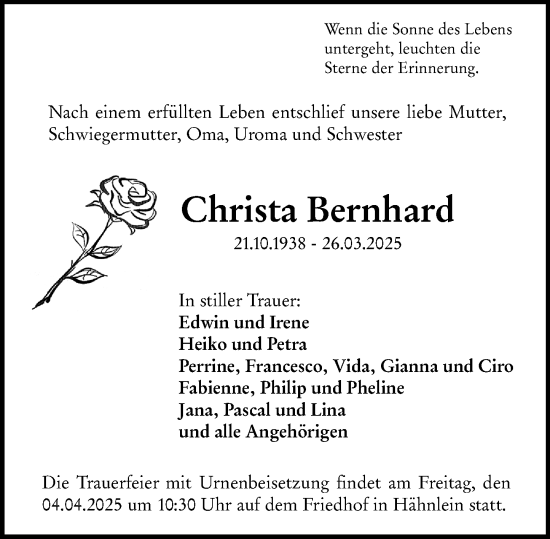 Wenn die Sonne des Lebens untergeht, leuchten die Sterne der Erinnerung.

Nach einem erfüllten Leben entschlief unsere liebe Mutter, Schwiegermutter, Oma, Uroma und Schwester

Christa Bernhard

21.10.1938 - 26.03.2025

In stiller Trauer:
Edwin und Irene
Heiko und Petra
Perrine, Francesco, Vida, Gianna und Ciro
Fabienne, Philip und Pheline
Jana, Pascal und Lina
und alle Angehörigen

Die Trauerfeier mit Urnenbeisetzung findet am Freitag, den 04.04.2025 um 10:30 Uhr auf dem Friedhof in Hähnlein statt.